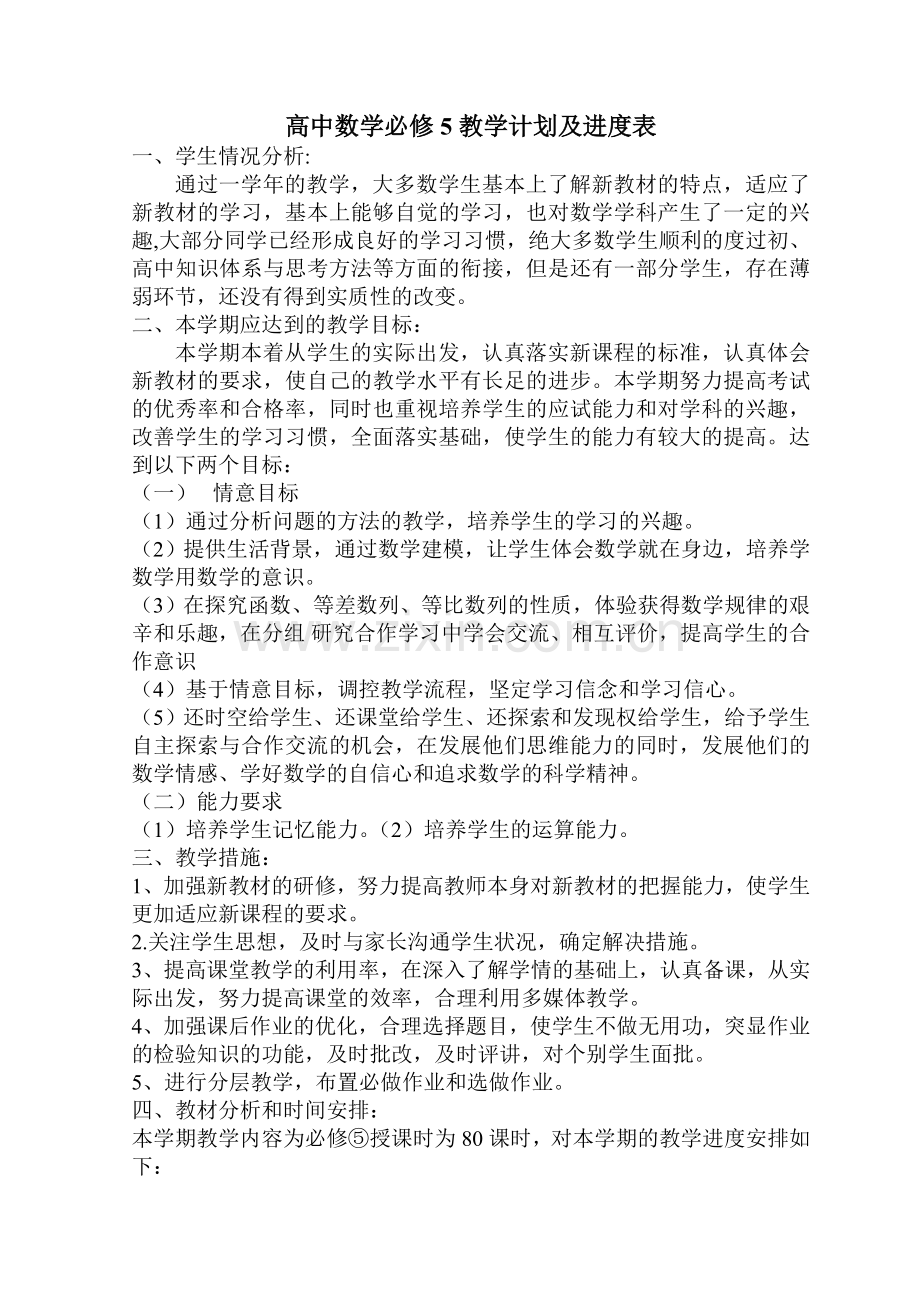 高中数学必修5教学计划及进度表

一、学生情况分析:

通过一学年的教学，大多数学生基本上了解新教材的特点，适应了新教材的学习，基本上能够自觉的学习，也对数学学科产生了一定的兴趣,大部分同学已经形成良好的学习习惯，绝大多数学生顺利的度过初、高中知识体系与思考方法等方面的衔接，但是还有一部分学生，存在薄弱环节，还没有得到实质性的改变。

二、本学期应达到的教学目标：

本学期本着从学生的实际出发，认真落实新课程的标准，认真体会新教材的要求，使自己的教学水平有长足的进步。本学期努力提高考试的优秀率和合格率，同时也重视培养学生的应试能力和对学科的兴趣，改善学生的学习习惯，全面落实基础，使学生的能力有较大的提高。达到以下两个目标：

（一） 情意目标

（1）通过分析问题的方法的教学，培养学生的学习的兴趣。

（2）提供生活背景，通过数学建模，让学生体会数学就在身边，培养学数学用数学的意识。

（3）在探究函数、等差数列、等比数列的性质，体验获得数学规律的艰辛和乐趣，在分组研究合作学习中学会交流、相互评价，提高学生的合作意识

（4）基于情意目标，调控教学流程，坚定学习信念和学习信心。

（5）还时空给学生、还课堂给学生、还探索和发现权给学生，给予学生自主探索与合作交流的机会，在发展他们思维能力的同时，发展他们的数学情感、学好数学的自信心和追求数学的科学精神。

（二）能力要求

（1）培养学生记忆能力。（2）培养学生的运算能力。

三、教学措施：

1、加强新教材的研修，努力提高教师本身对新教材的把握能力，使学生更加适应新课程的要求。

2.关注学生思想，及时与家长沟通学生状况，确定解决措施。

3、提高课堂教学的利用率，在深入了解学情的基础上，认真备课，从实际出发，努力提高课堂的效率，合理利用多媒体教学。

4、加强课后作业的优化，合理选择题目，使学生不做无用功，突显作业的检验知识的功能，及时批改，及时评讲，对个别学生面批。

5、进行分层教学，布置必做作业和选做作业。

四、教材分析和时间安排：

本学期教学内容为必修⑤授课时为80课时，对本学期的教学进度安排如下：

www.zixin.com.cn